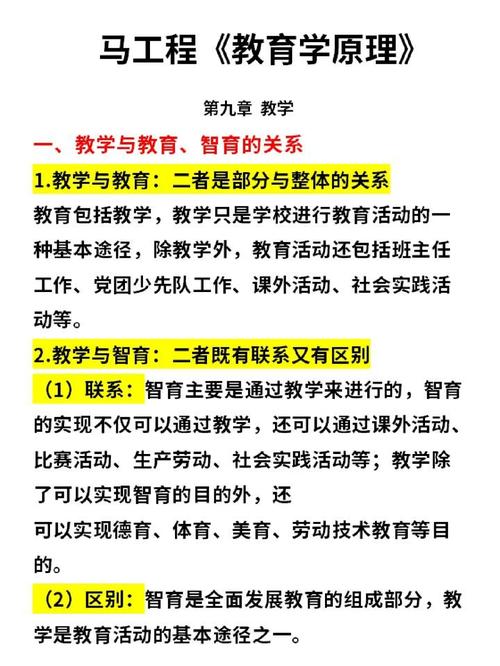 马工程《教育学原理》

第九章 教学

一、教学与教育、智育的关系

1.教学与教育：二者是部分与整体的关系

教育包括教学，教学只是学校进行教育活动的一种基本途径，除教学外，教育活动还包括班主任工作、党团少先队工作、课外活动、社会实践活动等。

2.教学与智育：二者既有联系又有区别

（1）联系：智育主要是通过教学来进行的，智育的实现不仅可以通过教学，还可以通过课外活动、比赛活动、生产劳动、社会实践活动等；教学除了可以实现智育的目的外，还

可以实现德育、体育、美育、劳动技术教育等目的。

（2）区别：智育是全面发展教育的组成部分，教学是教育活动的基本途径之一。